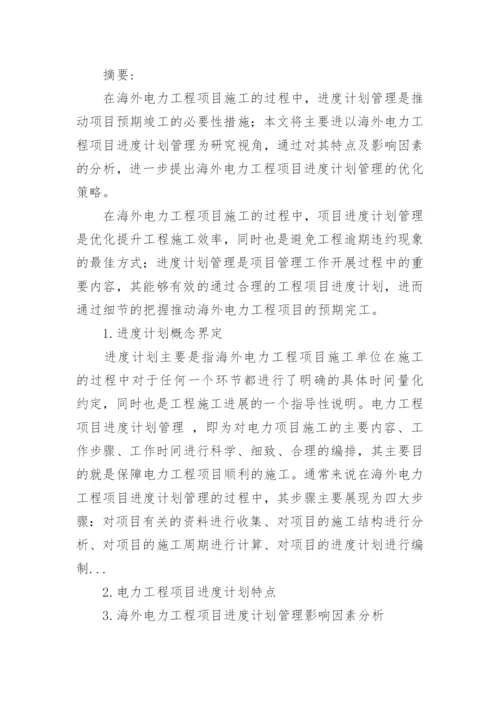 摘要：

在海外电力工程项目施工的过程中，进度计划管理是推动项目预期竣工的必要性措施；本文将主要进以海外电力工程项目进度计划管理为研究视角，通过对其特点及影响因素的分析，进一步提出海外电力工程项目进度计划管理的优化策略。

在海外电力工程项目施工的过程中，项目进度计划管理是优化提升工程施工效率，同时也是避免工程逾期违约现象的最佳方式；进度计划管理是项目管理工作开展过程中的重要内容，其能够有效的通过合理的工程项目进度计划，进而通过细节的把握推动海外电力工程项目的预期完工。

1.进度计划概念界定

进度计划主要是指海外电力工程项目施工单位在施工的过程中对于任何一个环节都进行了明确的具体时间量化约定，同时也是工程施工进展的一个指导性说明。电力工程项目进度计划管理 ，即为对电力项目施工的主要内容、工作步骤、工作时间进行科学、细致、合理的编排，其主要目的就是保障电力工程项目顺利的施工。通常来说在海外电力工程项目进度计划管理的过程中，其步骤主要展现为四大步骤：对项目有关的资料进行收集、对项目的施工结构进行分析、对项目的施工周期进行计算、对项目的进度计划进行编制...

2.电力工程项目进度计划特点

3.海外电力工程项目进度计划管理影响因素分析